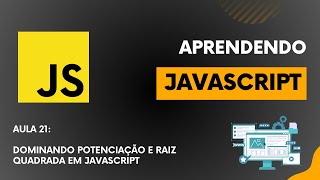 JS

APRENDENDO

JAVASCRIPT

AULA 21:

DOMINANDO POTENCIAÇÃO E RAIZ QUADRADA EM JAVASCRIPT